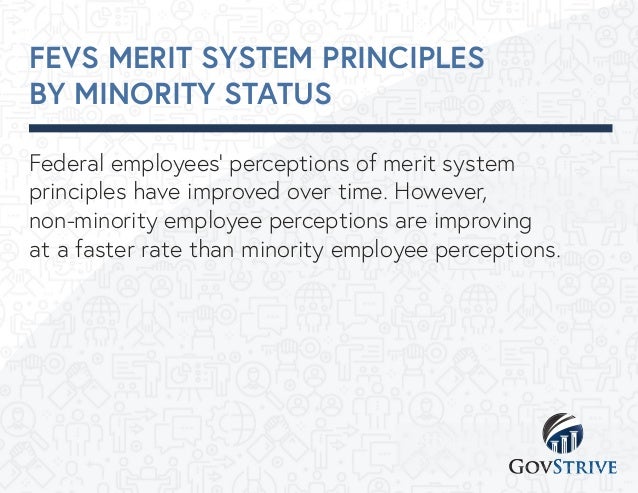 FEVS MERIT SYSTEM PRINCIPLES BY MINORITY STATUS

Federal employees' perceptions of merit system principles have improved over time. However, non-minority employee perceptions are improving at a faster rate than minority employee perceptions.

GOVSTRIVE